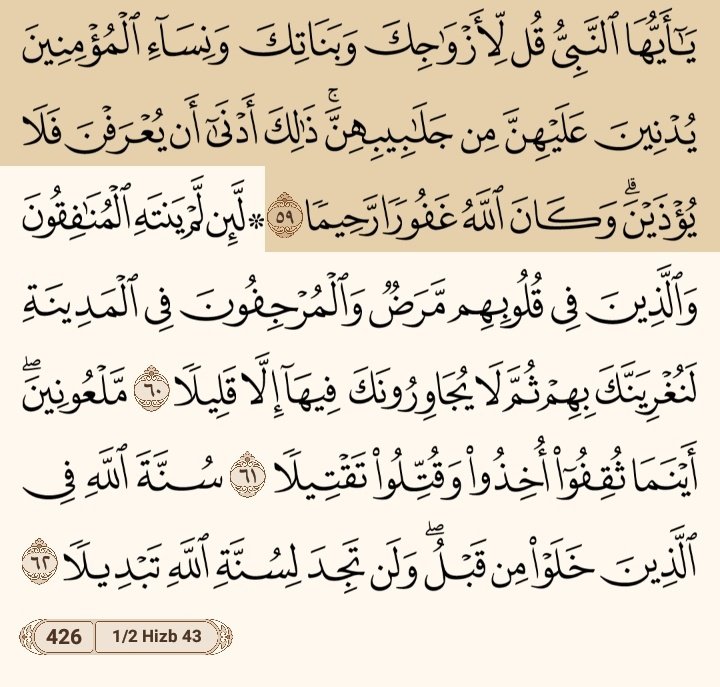 يَٰٓأَيُّهَا ٱلنَّبِيُّ قُل لِّأَزۡوَٰجِكَ وَبَنَاتِكَ وَنِسَآءِ ٱلۡمُؤۡمِنِينَ يُدۡنِينَ عَلَيۡهِنَّ مِن جَلَٰبِيبِهِنَّۚ ذَٰلِكَ أَدۡنَىٰٓ أَن يُعۡرَفۡنَ فَلَا يُؤۡذَيۡنَۗ وَكَانَ ٱللَّهُ غَفُورٗا رَّحِيمٗا ٥٩ ۞لَّئِن لَّمۡ يَنتَهِ ٱلۡمُنَٰفِقُونَ وَٱلَّذِينَ فِي قُلُوبِهِم مَّرَضٞ وَٱلۡمُرۡجِفُونَ فِي ٱلۡمَدِينَةِ لَنُغۡرِيَنَّكَ بِهِمۡ ثُمَّ لَا يُجَاوِرُونَكَ فِيهَآ إِلَّا قَلِيلٗا ٦٠ مَّلۡعُونِينَۖ أَيۡنَمَا ثُقِفُوٓاْ أُخِذُواْ وَقُتِّلُواْ تَقۡتِيلٗا ٦١ سُنَّةَ ٱللَّهِ فِي ٱلَّذِينَ خَلَوۡاْ مِن قَبۡلُۖ وَلَن تَجِدَ لِسُنَّةِ ٱللَّهِ تَبۡدِيلٗا ٦٢

426 1/2 Hizb 43